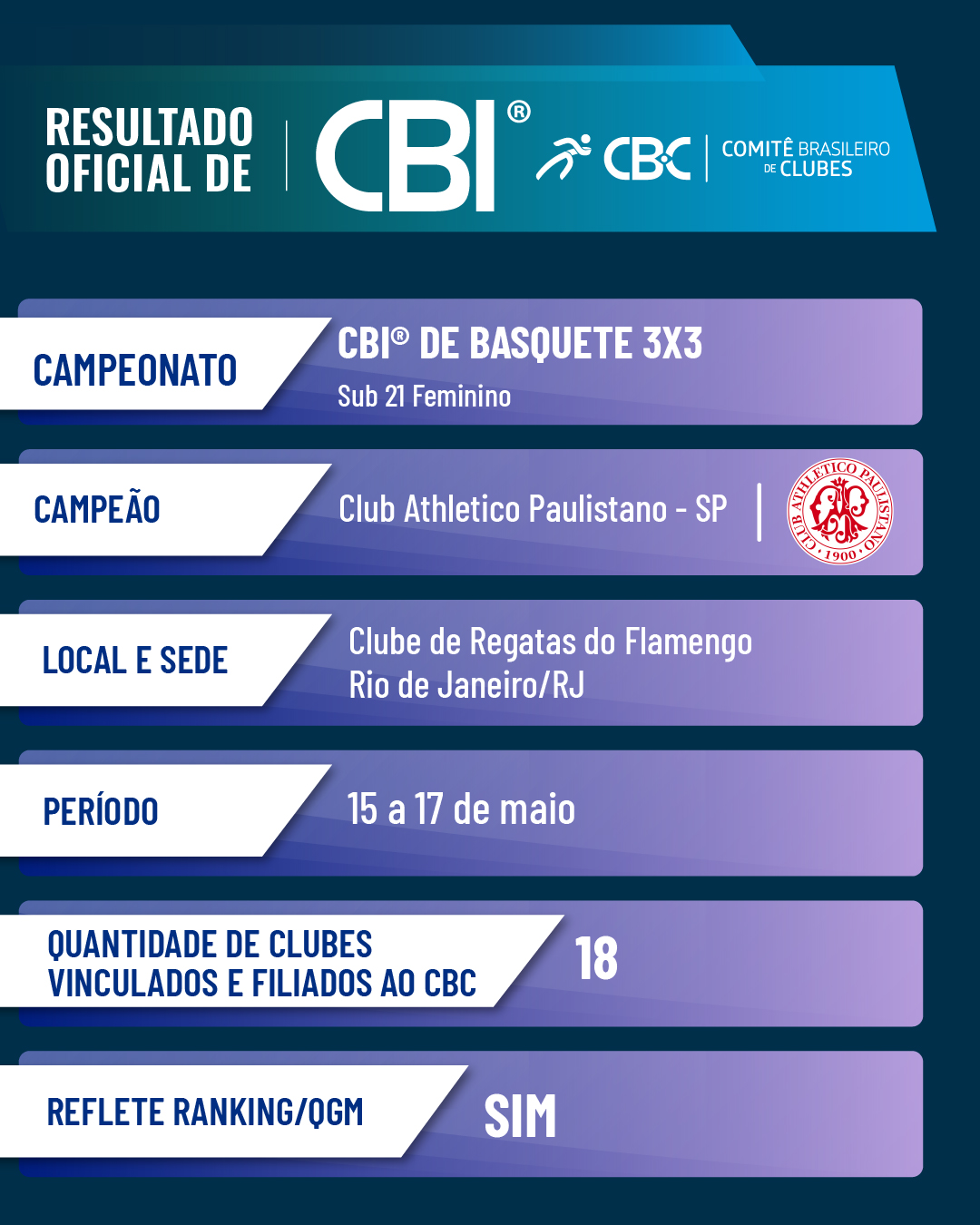 RESULTADO OFICIAL DE

CBI®

CBC

COMITÊ BRASILEIRO DE CLUBES

CAMPEONATO

CBI® DE BASQUETE 3X3

Sub 21 Feminino

CAMPEÃO

Club Athletico Paulistano - SP

CLUB ATHLETICO PAULISTANO · 1900 ·

LOCAL E SEDE

Clube de Regatas do Flamengo
Rio de Janeiro/RJ

PERÍODO

15 a 17 de maio

QUANTIDADE DE CLUBES VINCULADOS E FILIADOS AO CBC

18

REFLETE RANKING/QGM

SIM